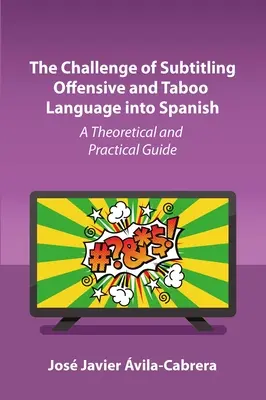 The Challenge of Subtitling Offensive and Taboo Language into Spanish

A Theoretical and Practical Guide

#?&*$!

José Javier Ávila-Cabrera